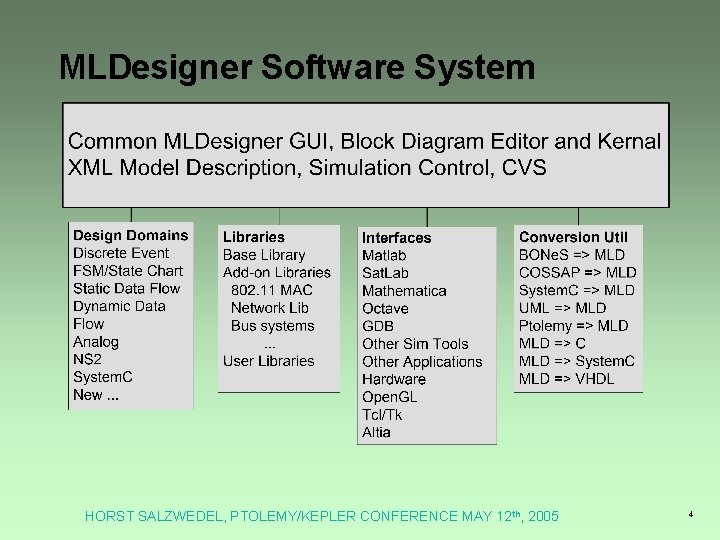 MLDesigner Software System

Common MLDesigner GUI, Block Diagram Editor and Kernal XML Model Description, Simulation Control, CVS

Design Domains
Discrete Event
FSM/State Chart
Static Data Flow
Dynamic Data Flow
Analog
NS2
SystemC
New ...

Libraries
Base Library
Add-on Libraries
802.11 MAC
Network Lib
Bus systems
...
User Libraries

Interfaces
Matlab
SatLab
Mathematica
Octave
GDB
Other Sim Tools
Other Applications
Hardware
OpenGL
Tcl/Tk
Altia

Conversion Util
BONeS => MLD
COSSAP => MLD
SystemC => MLD
UML => MLD
Ptolemy => MLD
MLD => C
MLD => SystemC
MLD => VHDL

HORST SALZWEDEL, PTOLEMY/KEPLER CONFERENCE MAY 12$^{th}$, 2005

4